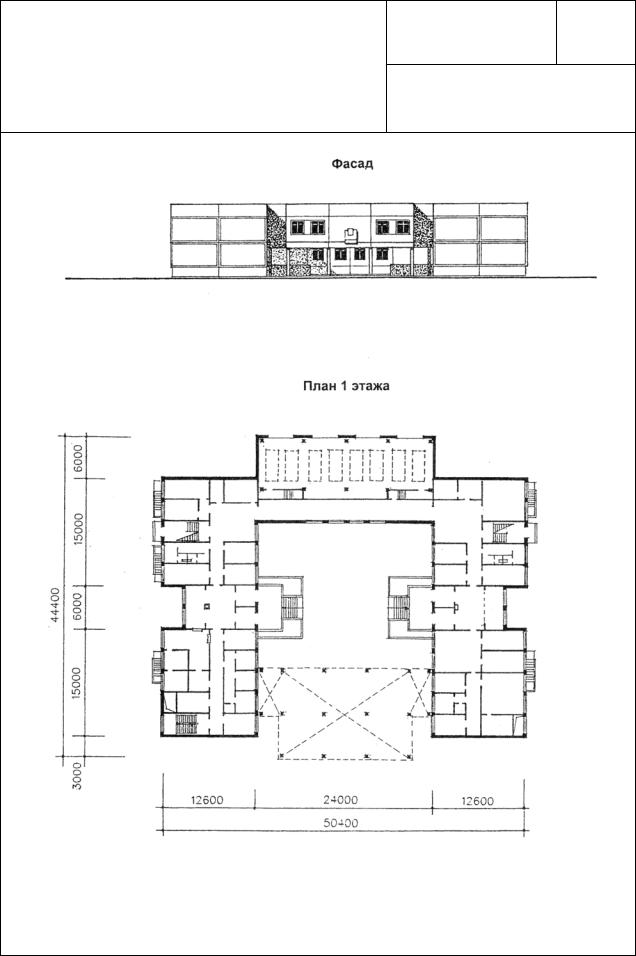 Фасад

План 1 этажа

6000

15000

6000

15000

3000

44400

12600

24000

12600

50400